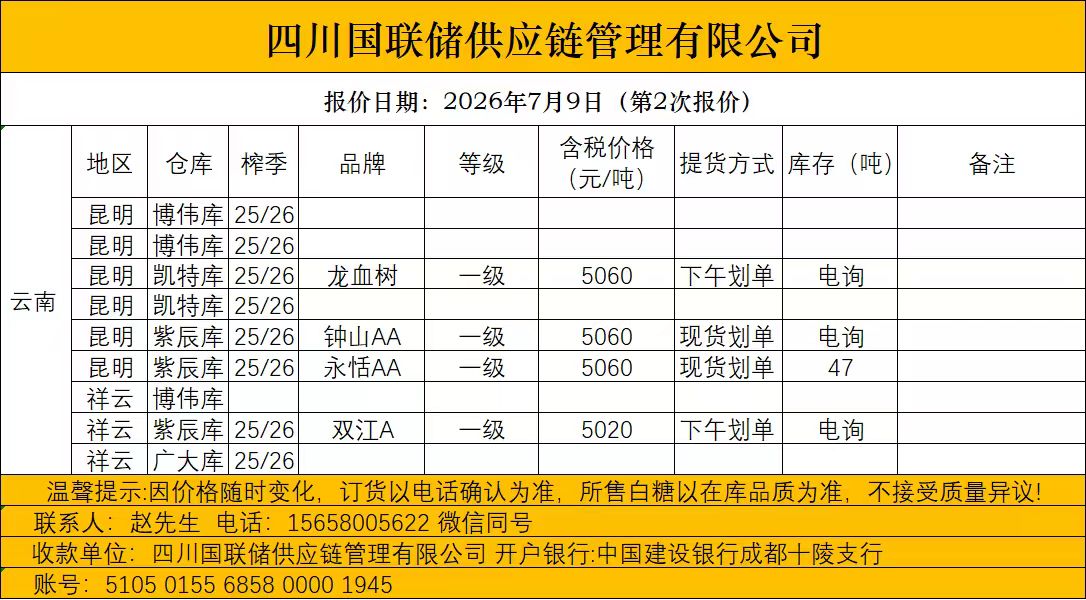 四川国联储供应链管理有限公司

报价日期：2026年7月9日（第2次报价）

| | 地区 | 仓库 | 榨季 | 品牌 | 等级 | 含税价格（元/吨） | 提货方式 | 库存（吨） | 备注 |
|---|---|---|---|---|---|---|---|---|---|
| 云南 | 昆明 | 博伟库 | 25/26 | | | | | | |
| | 昆明 | 博伟库 | 25/26 | | | | | | |
| | 昆明 | 凯特库 | 25/26 | 龙血树 | 一级 | 5060 | 下午划单 | 电询 | |
| | 昆明 | 凯特库 | 25/26 | | | | | | |
| | 昆明 | 紫辰库 | 25/26 | 钟山AA | 一级 | 5060 | 现货划单 | 电询 | |
| | 昆明 | 紫辰库 | 25/26 | 永恬AA | 一级 | 5060 | 现货划单 | 47 | |
| | 祥云 | 博伟库 | | | | | | | |
| | 祥云 | 紫辰库 | 25/26 | 双江A | 一级 | 5020 | 下午划单 | 电询 | |
| | 祥云 | 广大库 | 25/26 | | | | | | |

温馨提示:因价格随时变化，订货以电话确认为准，所售白糖以在库品质为准，不接受质量异议!

联系人：赵先生 电话：15658005622 微信同号

收款单位：四川国联储供应链管理有限公司 开户银行:中国建设银行成都十陵支行

账号：5105 0155 6858 0000 1945